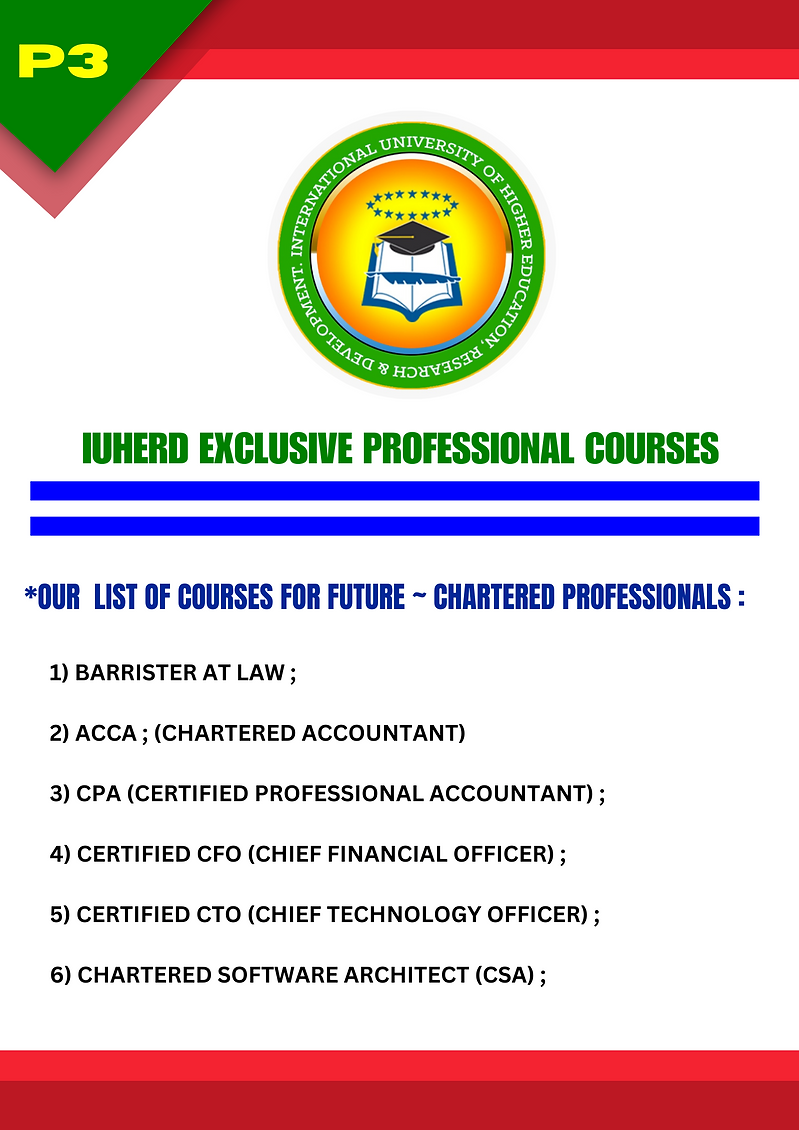 P3

INTERNATIONAL UNIVERSITY OF HIGHER EDUCATION, RESEARCH & DEVELOPMENT.

IUHERD EXCLUSIVE PROFESSIONAL COURSES

*OUR LIST OF COURSES FOR FUTURE ~ CHARTERED PROFESSIONALS :

1) BARRISTER AT LAW ;

2) ACCA ; (CHARTERED ACCOUNTANT)

3) CPA (CERTIFIED PROFESSIONAL ACCOUNTANT) ;

4) CERTIFIED CFO (CHIEF FINANCIAL OFFICER) ;

5) CERTIFIED CTO (CHIEF TECHNOLOGY OFFICER) ;

6) CHARTERED SOFTWARE ARCHITECT (CSA) ;